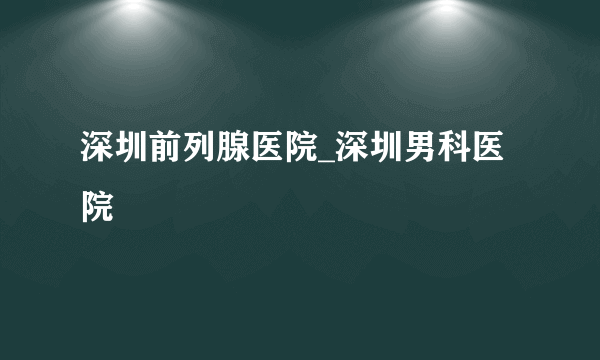 深圳前列腺医院_深圳男科医院